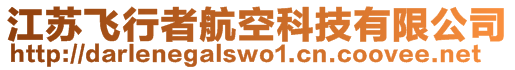 江苏飞行者航空科技有限公司
http://darlenegalswo1.cn.coovee.net